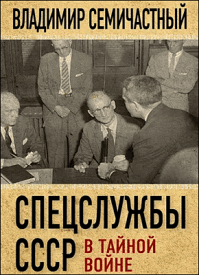 ВЛАДИМИР СЕМИЧАСТНЫЙ

СПЕЦСЛУЖБЫ СССР В ТАЙНОЙ ВОЙНЕ